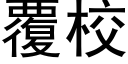 覆校